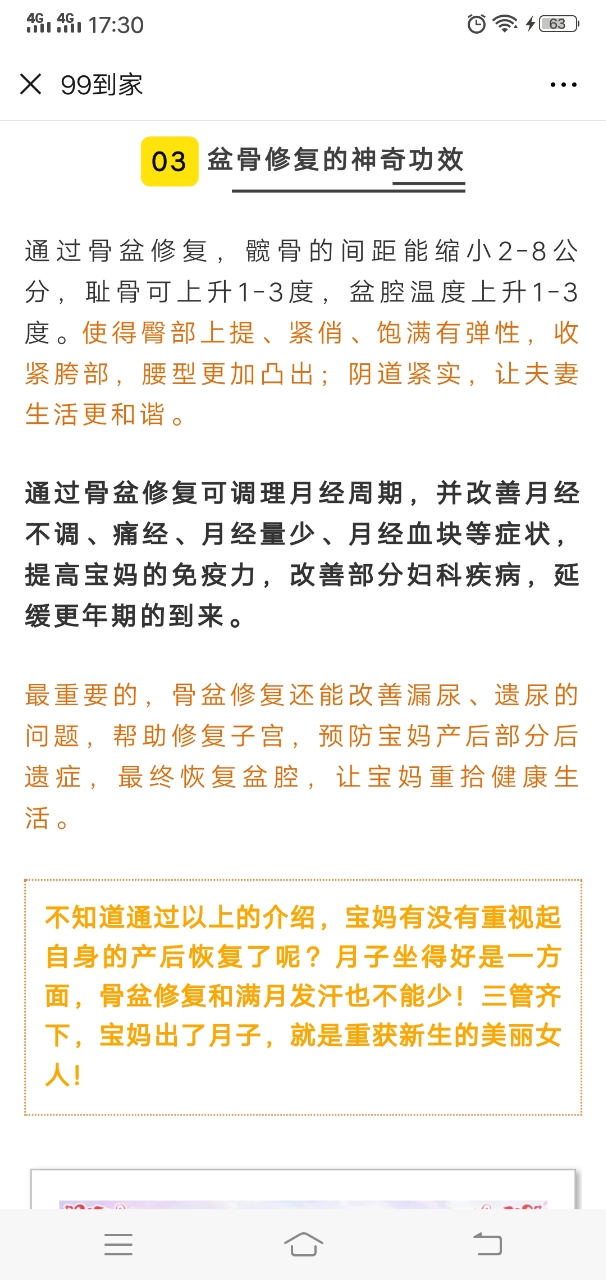 4G 4G 17:30 63

99到家

03 盆骨修复的神奇功效

通过骨盆修复，髋骨的间距能缩小2-8公分，耻骨可上升1-3度，盆腔温度上升1-3度。使得臀部上提、紧俏、饱满有弹性，收紧胯部，腰型更加凸出；阴道紧实，让夫妻生活更和谐。

通过骨盆修复可调理月经周期，并改善月经不调、痛经、月经量少、月经血块等症状，提高宝妈的免疫力，改善部分妇科疾病，延缓更年期的到来。

最重要的，骨盆修复还能改善漏尿、遗尿的问题，帮助修复子宫，预防宝妈产后部分后遗症，最终恢复盆腔，让宝妈重拾健康生活。

不知道通过以上的介绍，宝妈有没有重视起自身的产后恢复了呢？月子坐得好是一方面，骨盆修复和满月发汗也不能少！三管齐下，宝妈出了月子，就是重获新生的美丽女人！